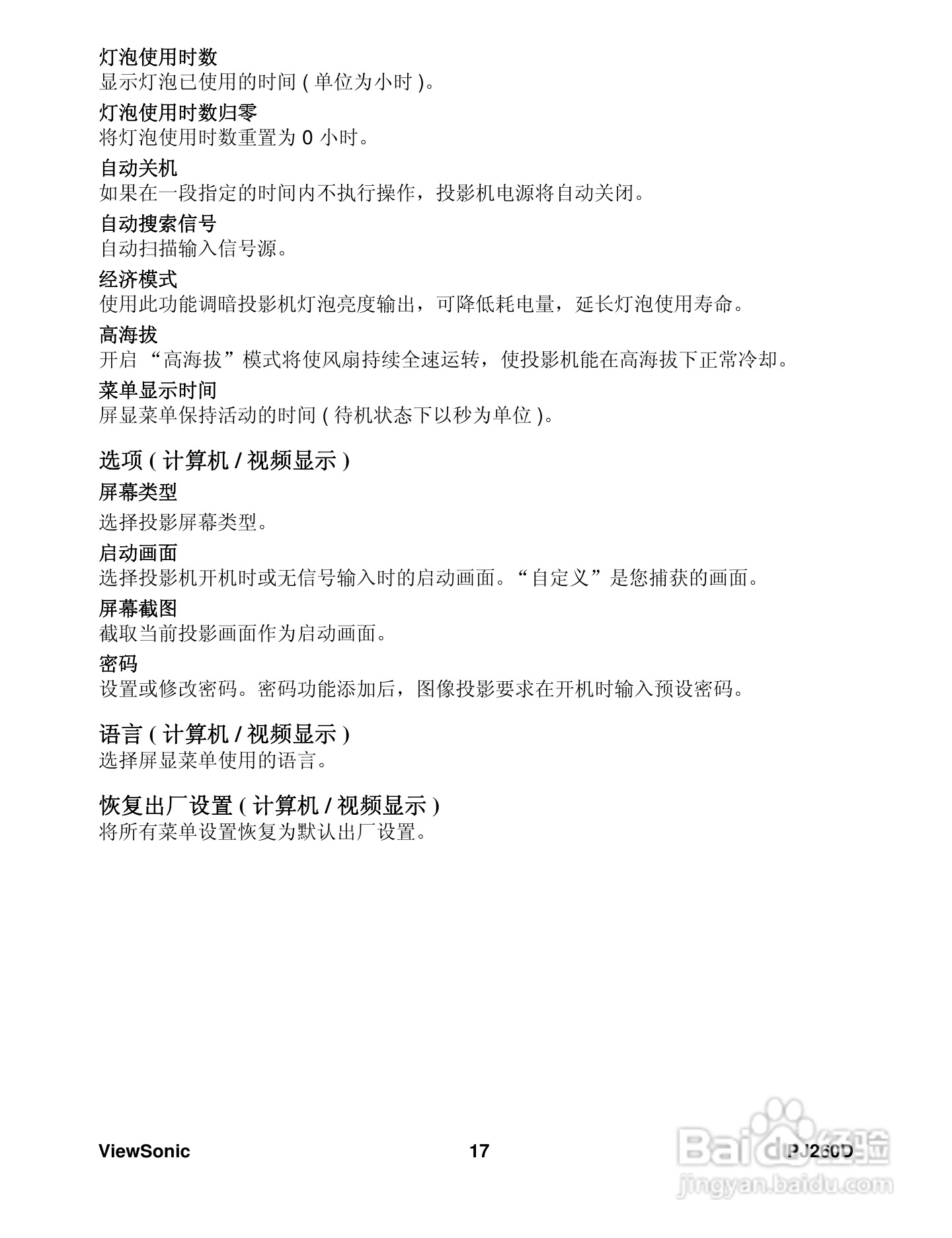 灯泡使用时数
显示灯泡已使用的时间 ( 单位为小时 )。

灯泡使用时数归零
将灯泡使用时数重置为 0 小时。

自动关机
如果在一段指定的时间内不执行操作，投影机电源将自动关闭。

自动搜索信号
自动扫描输入信号源。

经济模式
使用此功能调暗投影机灯泡亮度输出，可降低耗电量，延长灯泡使用寿命。

高海拔
开启 “高海拔”模式将使风扇持续全速运转，使投影机能在高海拔下正常冷却。

菜单显示时间
屏显菜单保持活动的时间 ( 待机状态下以秒为单位 )。

选项 ( 计算机 / 视频显示 )

屏幕类型
选择投影屏幕类型。

启动画面
选择投影机开机时或无信号输入时的启动画面。“自定义”是您捕获的画面。

屏幕截图
截取当前投影画面作为启动画面。

密码
设置或修改密码。密码功能添加后，图像投影要求在开机时输入预设密码。

语言 ( 计算机 / 视频显示 )
选择屏显菜单使用的语言。

恢复出厂设置 ( 计算机 / 视频显示 )
将所有菜单设置恢复为默认出厂设置。

ViewSonic 17 PJ260D

Baidu 经验
jingyan.baidu.com